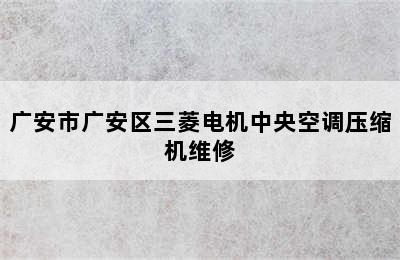 广安市广安区三菱电机中央空调压缩机维修